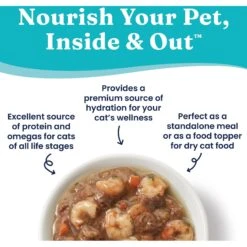 Nourish Your Pet, Inside & Out™

Excellent source of protein and omegas for cats of all life stages

Provides a premium source of hydration for your cat's wellness

Perfect as a standalone meal or as a food topper for dry cat food